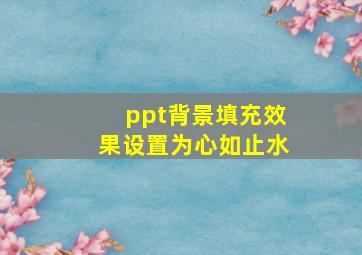 ppt背景填充效果设置为心如止水